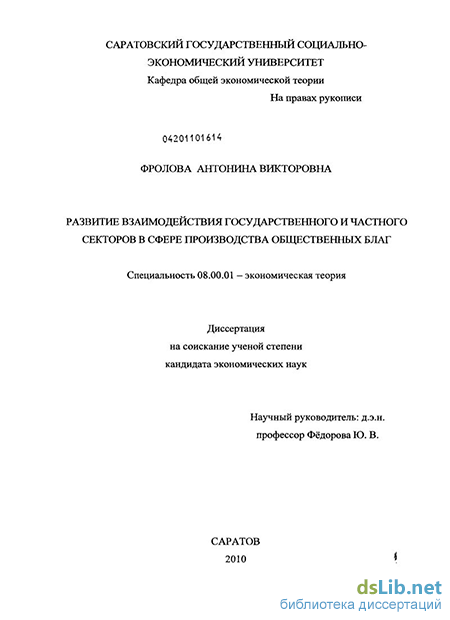 САРАТОВСКИЙ ГОСУДАРСТВЕННЫЙ СОЦИАЛЬНО-ЭКОНОМИЧЕСКИЙ УНИВЕРСИТЕТ
Кафедра общей экономической теории

На правах рукописи

04201101614

ФРОЛОВА АНТОНИНА ВИКТОРОВНА

РАЗВИТИЕ ВЗАИМОДЕЙСТВИЯ ГОСУДАРСТВЕННОГО И ЧАСТНОГО СЕКТОРОВ В СФЕРЕ ПРОИЗВОДСТВА ОБЩЕСТВЕННЫХ БЛАГ

Специальность 08.00.01 – экономическая теория

Диссертация
на соискание ученой степени
кандидата экономических наук

Научный руководитель: д.э.н.
профессор Фёдорова Ю. В.

САРАТОВ
2010

dsLib.net
библиотека диссертаций